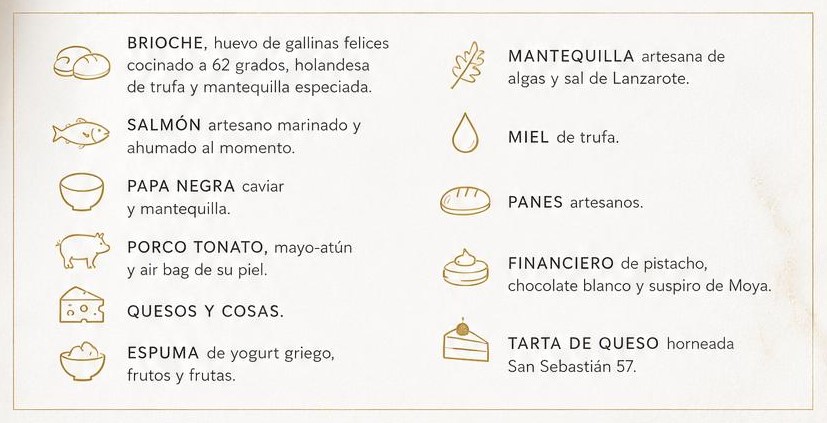 BRIOCHE, huevo de gallinas felices cocinado a 62 grados, holandesa de trufa y mantequilla especiada.

SALMÓN artesano marinado y ahumado al momento.

PAPA NEGRA caviar y mantequilla.

PORCO TONATO, mayo-atún y air bag de su piel.

QUESOS Y COSAS.

ESPUMA de yogurt griego, frutos y frutas.

MANTEQUILLA artesana de algas y sal de Lanzarote.

MIEL de trufa.

PANES artesanos.

FINANCIERO de pistacho, chocolate blanco y suspiro de Moya.

TARTA DE QUESO horneada San Sebastián 57.